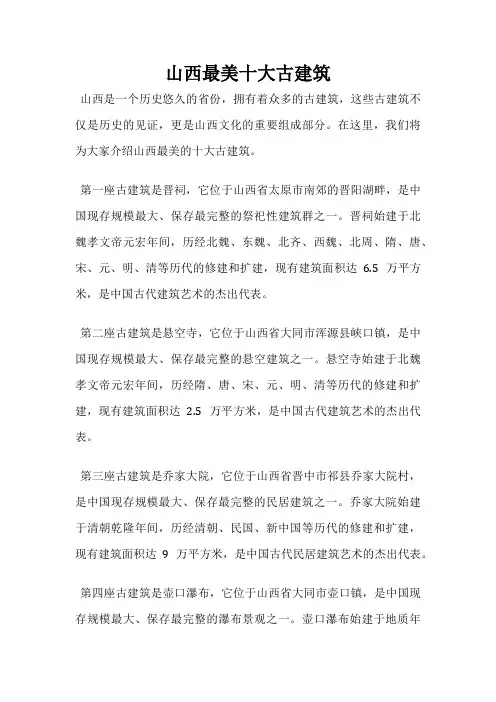 山西最美十大古建筑

山西是一个历史悠久的省份，拥有着众多的古建筑，这些古建筑不仅是历史的见证，更是山西文化的重要组成部分。在这里，我们将为大家介绍山西最美的十大古建筑。

第一座古建筑是晋祠，它位于山西省太原市南郊的晋阳湖畔，是中国现存规模最大、保存最完整的祭祀性建筑群之一。晋祠始建于北魏孝文帝元宏年间，历经北魏、东魏、北齐、西魏、北周、隋、唐、宋、元、明、清等历代的修建和扩建，现有建筑面积达 6.5 万平方米，是中国古代建筑艺术的杰出代表。

第二座古建筑是悬空寺，它位于山西省大同市浑源县峡口镇，是中国现存规模最大、保存最完整的悬空建筑之一。悬空寺始建于北魏孝文帝元宏年间，历经隋、唐、宋、元、明、清等历代的修建和扩建，现有建筑面积达 2.5 万平方米，是中国古代建筑艺术的杰出代表。

第三座古建筑是乔家大院，它位于山西省晋中市祁县乔家大院村，是中国现存规模最大、保存最完整的民居建筑之一。乔家大院始建于清朝乾隆年间，历经清朝、民国、新中国等历代的修建和扩建，现有建筑面积达 9 万平方米，是中国古代民居建筑艺术的杰出代表。

第四座古建筑是壶口瀑布，它位于山西省大同市壶口镇，是中国现存规模最大、保存最完整的瀑布景观之一。壶口瀑布始建于地质年